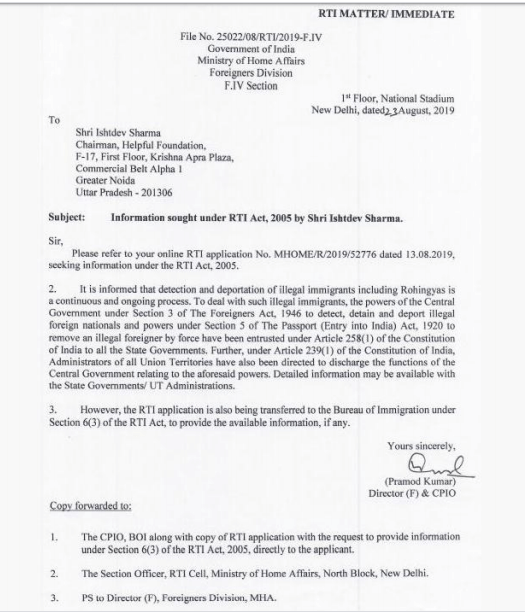 RTI MATTER/ IMMEDIATE

File No. 25022/08/RTI/2019-F.IV
Government of India
Ministry of Home Affairs
Foreigners Division
F.IV Section

1st Floor, National Stadium
New Delhi, dated 23 August, 2019

To

Shri Ishtdev Sharma
Chairman, Helpful Foundation,
F-17, First Floor, Krishna Apra Plaza,
Commercial Belt Alpha 1
Greater Noida
Uttar Pradesh - 201306

Subject: Information sought under RTI Act, 2005 by Shri Ishtdev Sharma.

Sir,

Please refer to your online RTI application No. MHOME/R/2019/52776 dated 13.08.2019, seeking information under the RTI Act, 2005.

2. It is informed that detection and deportation of illegal immigrants including Rohingyas is a continuous and ongoing process. To deal with such illegal immigrants, the powers of the Central Government under Section 3 of The Foreigners Act, 1946 to detect, detain and deport illegal foreign nationals and powers under Section 5 of The Passport (Entry into India) Act, 1920 to remove an illegal foreigner by force have been entrusted under Article 258(1) of the Constitution of India to all the State Governments. Further, under Article 239(1) of the Constitution of India, Administrators of all Union Territories have also been directed to discharge the functions of the Central Government relating to the aforesaid powers. Detailed information may be available with the State Governments/ UT Administrations.

3. However, the RTI application is also being transferred to the Bureau of Immigration under Section 6(3) of the RTI Act, to provide the available information, if any.

Yours sincerely,

(Pramod Kumar)
Director (F) & CPIO

Copy forwarded to:

1. The CPIO, BOI along with copy of RTI application with the request to provide information under Section 6(3) of the RTI Act, 2005, directly to the applicant.

2. The Section Officer, RTI Cell, Ministry of Home Affairs, North Block, New Delhi.

3. PS to Director (F), Foreigners Division, MHA.